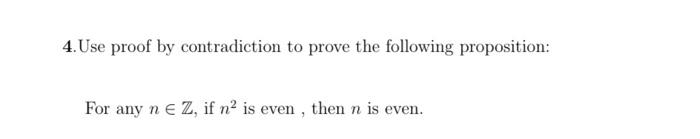 4.Use proof by contradiction to prove the following proposition:

For any $n \in \mathbb{Z}$, if $n^2$ is even , then $n$ is even.